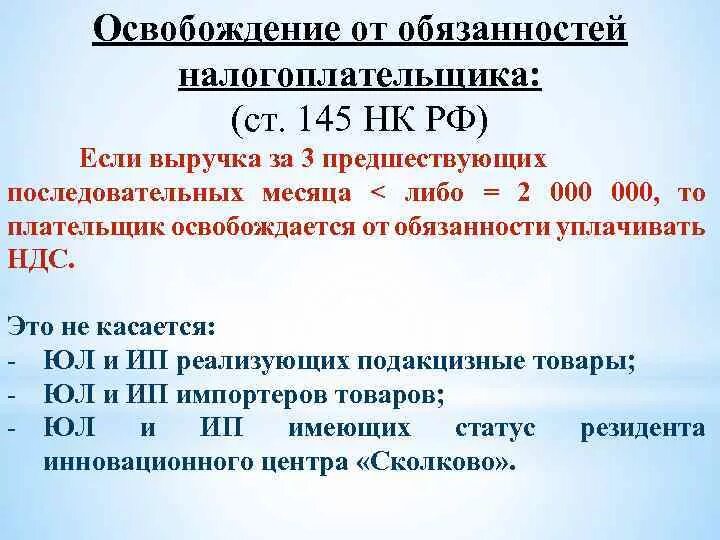 Освобождение от обязанностей налогоплательщика:
(ст. 145 НК РФ)

Если выручка за 3 предшествующих последовательных месяца < либо = 2 000 000, то плательщик освобождается от обязанности уплачивать НДС.

Это не касается:
- ЮЛ и ИП реализующих подакцизные товары;
- ЮЛ и ИП импортеров товаров;
- ЮЛ и ИП имеющих статус резидента инновационного центра «Сколково».